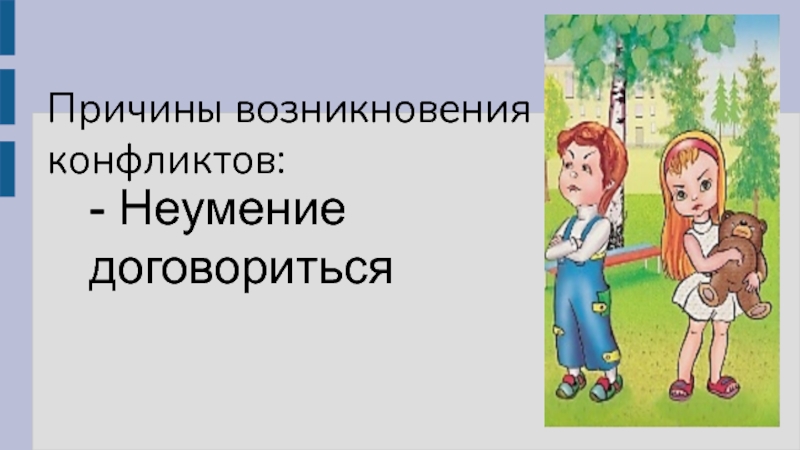 Причины возникновения конфликтов:

- Неумение договориться